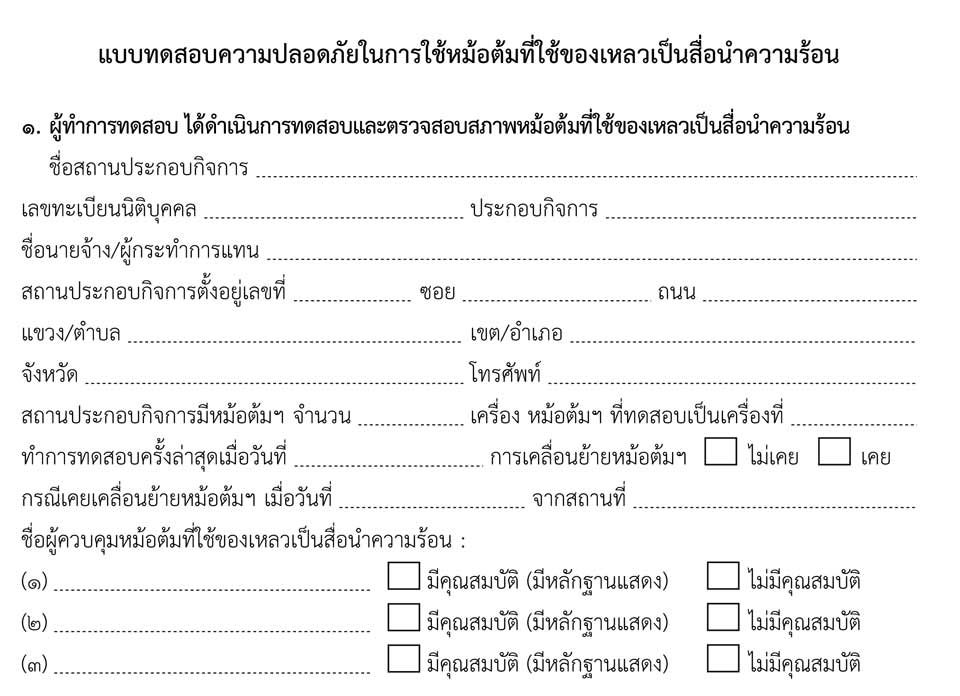 แบบทดสอบความปลอดภัยในการใช้หม้อต้มที่ใช้ของเหลวเป็นสื่อนำความร้อน

๑. ผู้ทำการทดสอบ ได้ดำเนินการทดสอบและตรวจสอบสภาพหม้อต้มที่ใช้ของเหลวเป็นสื่อนำความร้อน

ชื่อสถานประกอบกิจการ ____

เลขทะเบียนนิติบุคคล ____ ประกอบกิจการ ____

ชื่อนายจ้าง/ผู้กระทำการแทน ____

สถานประกอบกิจการตั้งอยู่เลขที่ ____ ซอย ____ ถนน ____

แขวง/ตำบล ____ เขต/อำเภอ ____

จังหวัด ____ โทรศัพท์ ____

สถานประกอบกิจการมีหม้อต้มฯ จำนวน ____ เครื่อง หม้อต้มฯ ที่ทดสอบเป็นเครื่องที่ ____

ทำการทดสอบครั้งล่าสุดเมื่อวันที่ ____ การเคลื่อนย้ายหม้อต้มฯ ☐ ไม่เคย ☐ เคย

กรณีเคยเคลื่อนย้ายหม้อต้มฯ เมื่อวันที่ ____ จากสถานที่ ____

ชื่อผู้ควบคุมหม้อต้มที่ใช้ของเหลวเป็นสื่อนำความร้อน :

(๑) ____ ☐ มีคุณสมบัติ (มีหลักฐานแสดง) ☐ ไม่มีคุณสมบัติ

(๒) ____ ☐ มีคุณสมบัติ (มีหลักฐานแสดง) ☐ ไม่มีคุณสมบัติ

(๓) ____ ☐ มีคุณสมบัติ (มีหลักฐานแสดง) ☐ ไม่มีคุณสมบัติ